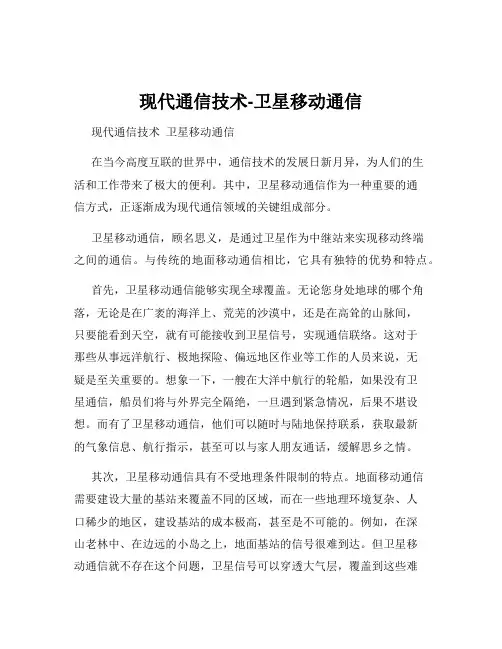 现代通信技术-卫星移动通信

现代通信技术 卫星移动通信

在当今高度互联的世界中，通信技术的发展日新月异，为人们的生活和工作带来了极大的便利。其中，卫星移动通信作为一种重要的通信方式，正逐渐成为现代通信领域的关键组成部分。

卫星移动通信，顾名思义，是通过卫星作为中继站来实现移动终端之间的通信。与传统的地面移动通信相比，它具有独特的优势和特点。

首先，卫星移动通信能够实现全球覆盖。无论您身处地球的哪个角落，无论是在广袤的海洋上、荒芜的沙漠中，还是在高耸的山脉间，只要能看到天空，就有可能接收到卫星信号，实现通信联络。这对于那些从事远洋航行、极地探险、偏远地区作业等工作的人员来说，无疑是至关重要的。想象一下，一艘在大洋中航行的轮船，如果没有卫星通信，船员们将与外界完全隔绝，一旦遇到紧急情况，后果不堪设想。而有了卫星移动通信，他们可以随时与陆地保持联系，获取最新的气象信息、航行指示，甚至可以与家人朋友通话，缓解思乡之情。

其次，卫星移动通信具有不受地理条件限制的特点。地面移动通信需要建设大量的基站来覆盖不同的区域，而在一些地理环境复杂、人口稀少的地区，建设基站的成本极高，甚至是不可能的。例如，在深山老林中、在边远的小岛之上，地面基站的信号很难到达。但卫星移动通信就不存在这个问题，卫星信号可以穿透大气层，覆盖到这些难